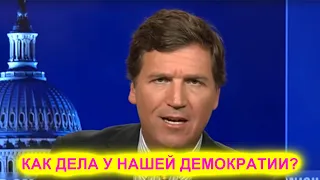 КАК ДЕЛА У НАШЕЙ ДЕМОКРАТИИ?